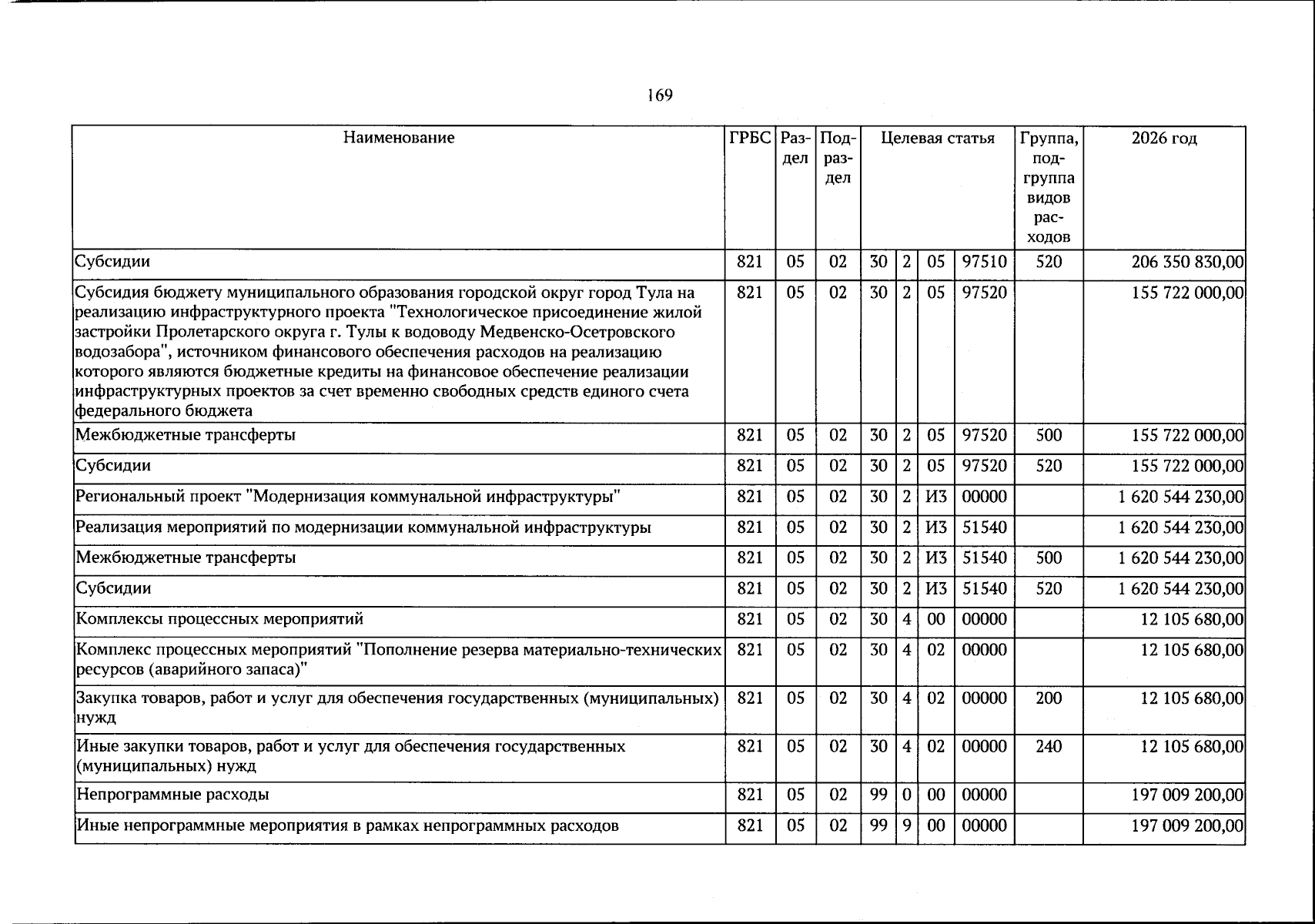 169

| Наименование | ГРБС | Раздел | Подраздел | Целевая статья | | | | Группа, подгруппа видов расходов | 2026 год |
|---|---|---|---|---|---|---|---|---|---|
| Субсидии | 821 | 05 | 02 | 30 | 2 | 05 | 97510 | 520 | 206 350 830,00 |
| Субсидия бюджету муниципального образования городской округ город Тула на реализацию инфраструктурного проекта "Технологическое присоединение жилой застройки Пролетарского округа г. Тулы к водоводу Медвенско-Осетровского водозабора", источником финансового обеспечения расходов на реализацию которого являются бюджетные кредиты на финансовое обеспечение реализации инфраструктурных проектов за счет временно свободных средств единого счета федерального бюджета | 821 | 05 | 02 | 30 | 2 | 05 | 97520 | | 155 722 000,00 |
| Межбюджетные трансферты | 821 | 05 | 02 | 30 | 2 | 05 | 97520 | 500 | 155 722 000,00 |
| Субсидии | 821 | 05 | 02 | 30 | 2 | 05 | 97520 | 520 | 155 722 000,00 |
| Региональный проект "Модернизация коммунальной инфраструктуры" | 821 | 05 | 02 | 30 | 2 | И3 | 00000 | | 1 620 544 230,00 |
| Реализация мероприятий по модернизации коммунальной инфраструктуры | 821 | 05 | 02 | 30 | 2 | И3 | 51540 | | 1 620 544 230,00 |
| Межбюджетные трансферты | 821 | 05 | 02 | 30 | 2 | И3 | 51540 | 500 | 1 620 544 230,00 |
| Субсидии | 821 | 05 | 02 | 30 | 2 | И3 | 51540 | 520 | 1 620 544 230,00 |
| Комплексы процессных мероприятий | 821 | 05 | 02 | 30 | 4 | 00 | 00000 | | 12 105 680,00 |
| Комплекс процессных мероприятий "Пополнение резерва материально-технических ресурсов (аварийного запаса)" | 821 | 05 | 02 | 30 | 4 | 02 | 00000 | | 12 105 680,00 |
| Закупка товаров, работ и услуг для обеспечения государственных (муниципальных) нужд | 821 | 05 | 02 | 30 | 4 | 02 | 00000 | 200 | 12 105 680,00 |
| Иные закупки товаров, работ и услуг для обеспечения государственных (муниципальных) нужд | 821 | 05 | 02 | 30 | 4 | 02 | 00000 | 240 | 12 105 680,00 |
| Непрограммные расходы | 821 | 05 | 02 | 99 | 0 | 00 | 00000 | | 197 009 200,00 |
| Иные непрограммные мероприятия в рамках непрограммных расходов | 821 | 05 | 02 | 99 | 9 | 00 | 00000 | | 197 009 200,00 |